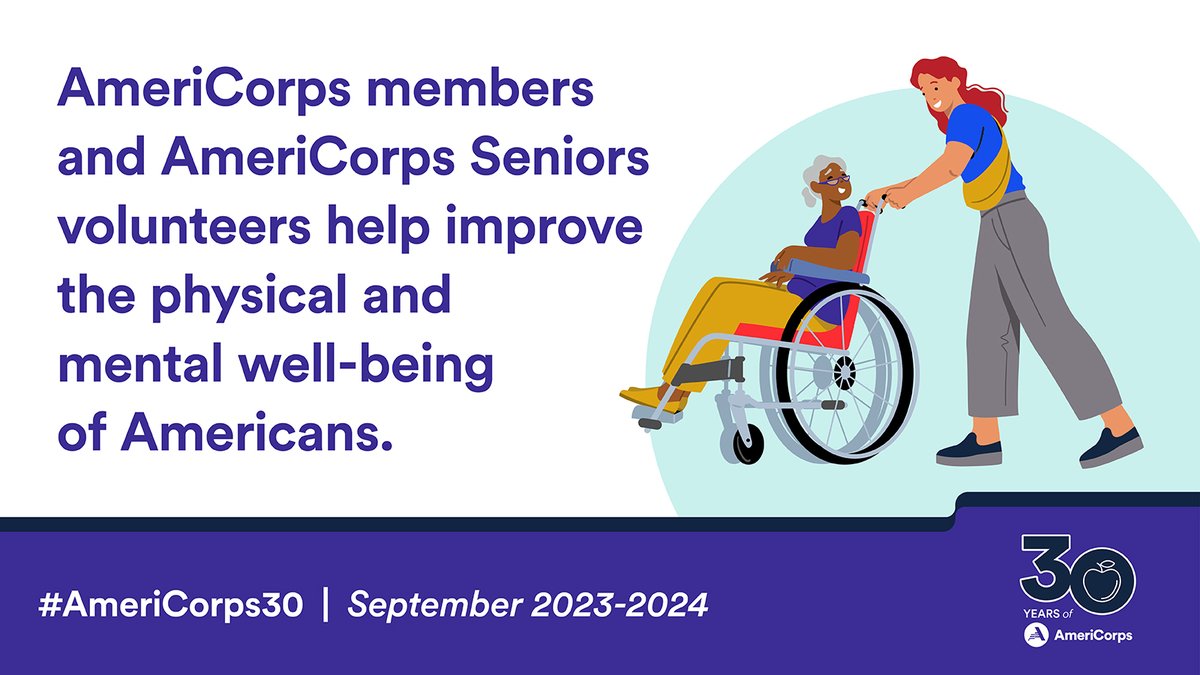 AmeriCorps members and AmeriCorps Seniors volunteers help improve the physical and mental well-being of Americans.

#AmeriCorps30 | September 2023-2024

30 YEARS of AmeriCorps